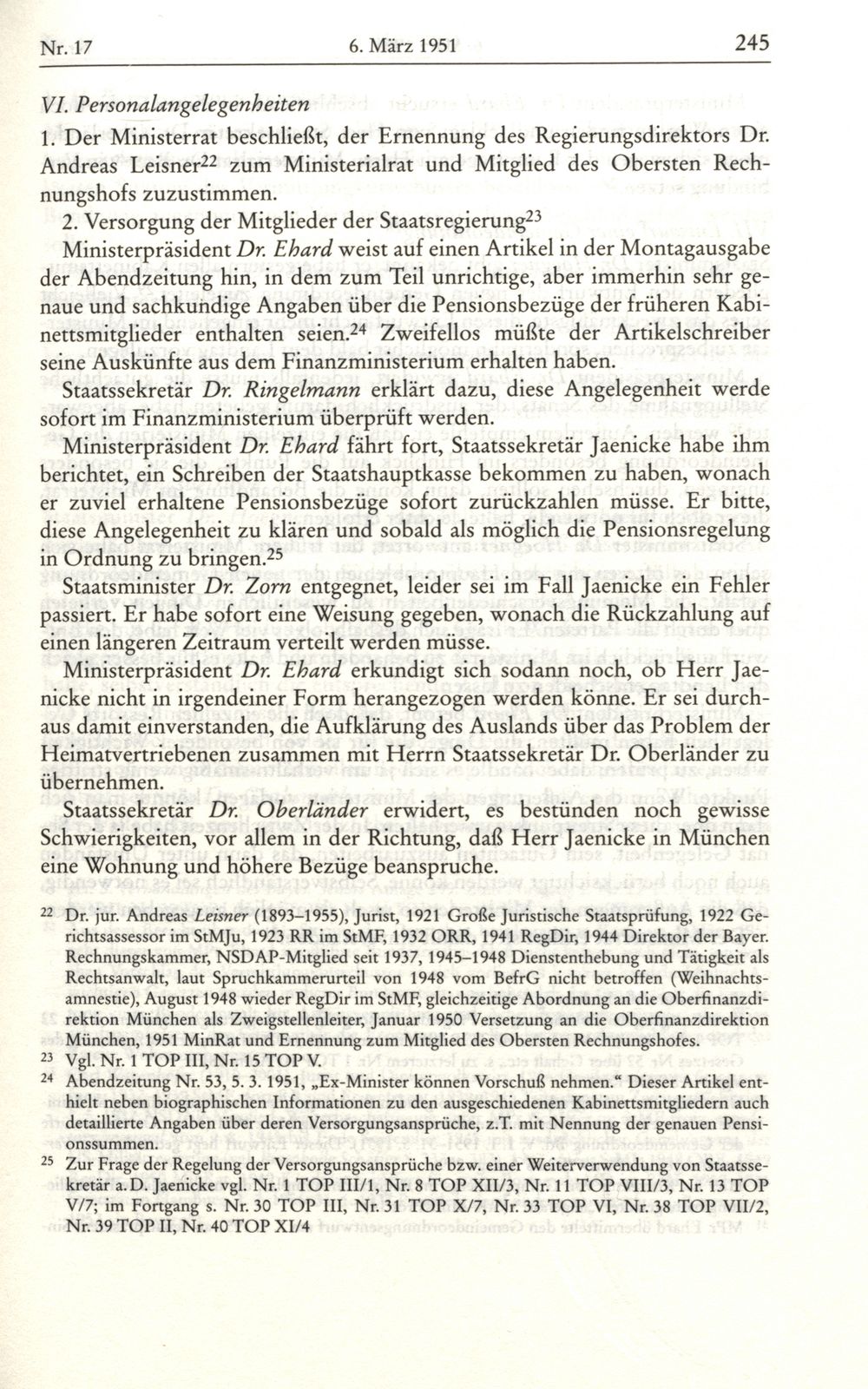 Nr. 17 6. März 1951 245

VI. Personalangelegenheiten

1. Der Ministerrat beschließt, der Ernennung des Regierungsdirektors Dr. Andreas Leisner$^{22}$ zum Ministerialrat und Mitglied des Obersten Rechnungshofs zuzustimmen.

2. Versorgung der Mitglieder der Staatsregierung$^{23}$

Ministerpräsident Dr. Ehard weist auf einen Artikel in der Montagausgabe der Abendzeitung hin, in dem zum Teil unrichtige, aber immerhin sehr genaue und sachkundige Angaben über die Pensionsbezüge der früheren Kabinettsmitglieder enthalten seien.$^{24}$ Zweifellos müßte der Artikelschreiber seine Auskünfte aus dem Finanzministerium erhalten haben.

Staatssekretär Dr. Ringelmann erklärt dazu, diese Angelegenheit werde sofort im Finanzministerium überprüft werden.

Ministerpräsident Dr. Ehard fährt fort, Staatssekretär Jaenicke habe ihm berichtet, ein Schreiben der Staatshauptkasse bekommen zu haben, wonach er zuviel erhaltene Pensionsbezüge sofort zurückzahlen müsse. Er bitte, diese Angelegenheit zu klären und sobald als möglich die Pensionsregelung in Ordnung zu bringen.$^{25}$

Staatsminister Dr. Zorn entgegnet, leider sei im Fall Jaenicke ein Fehler passiert. Er habe sofort eine Weisung gegeben, wonach die Rückzahlung auf einen längeren Zeitraum verteilt werden müsse.

Ministerpräsident Dr. Ehard erkundigt sich sodann noch, ob Herr Jaenicke nicht in irgendeiner Form herangezogen werden könne. Er sei durchaus damit einverstanden, die Aufklärung des Auslands über das Problem der Heimatvertriebenen zusammen mit Herrn Staatssekretär Dr. Oberländer zu übernehmen.

Staatssekretär Dr. Oberländer erwidert, es bestünden noch gewisse Schwierigkeiten, vor allem in der Richtung, daß Herr Jaenicke in München eine Wohnung und höhere Bezüge beanspruche.

$^{22}$ Dr. jur. Andreas Leisner (1893–1955), Jurist, 1921 Große Juristische Staatsprüfung, 1922 Gerichtsassessor im StMJu, 1923 RR im StMF, 1932 ORR, 1941 RegDir, 1944 Direktor der Bayer. Rechnungskammer, NSDAP-Mitglied seit 1937, 1945–1948 Dienstenthebung und Tätigkeit als Rechtsanwalt, laut Spruchkammerurteil von 1948 vom BefrG nicht betroffen (Weihnachtsamnestie), August 1948 wieder RegDir im StMF, gleichzeitige Abordnung an die Oberfinanzdirektion München als Zweigstellenleiter, Januar 1950 Versetzung an die Oberfinanzdirektion München, 1951 MinRat und Ernennung zum Mitglied des Obersten Rechnungshofes.

$^{23}$ Vgl. Nr. 1 TOP III, Nr. 15 TOP V.

$^{24}$ Abendzeitung Nr. 53, 5. 3. 1951, „Ex-Minister können Vorschuß nehmen." Dieser Artikel enthielt neben biographischen Informationen zu den ausgeschiedenen Kabinettsmitgliedern auch detaillierte Angaben über deren Versorgungsansprüche, z.T. mit Nennung der genauen Pensionssummen.

$^{25}$ Zur Frage der Regelung der Versorgungsansprüche bzw. einer Weiterverwendung von Staatssekretär a.D. Jaenicke vgl. Nr. 1 TOP III/1, Nr. 8 TOP XII/3, Nr. 11 TOP VIII/3, Nr. 13 TOP V/7; im Fortgang s. Nr. 30 TOP III, Nr. 31 TOP X/7, Nr. 33 TOP VI, Nr. 38 TOP VII/2, Nr. 39 TOP II, Nr. 40 TOP XI/4